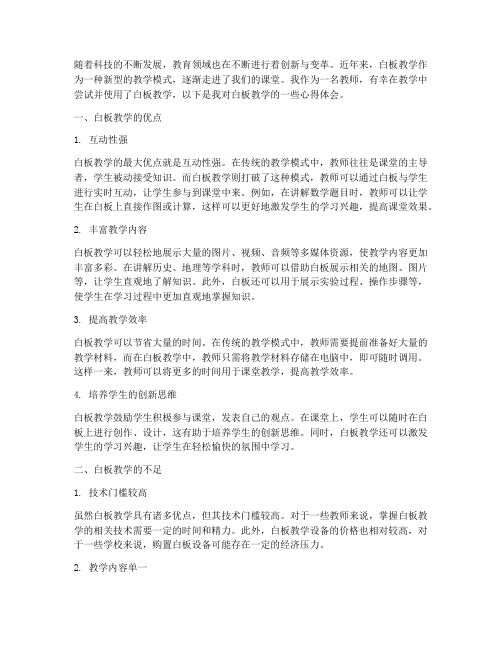 随着科技的不断发展，教育领域也在不断进行着创新与变革。近年来，白板教学作为一种新型的教学模式，逐渐走进了我们的课堂。我作为一名教师，有幸在教学中尝试并使用了白板教学，以下是我对白板教学的一些心得体会。

一、白板教学的优点

1. 互动性强

白板教学的最大优点就是互动性强。在传统的教学模式中，教师往往是课堂的主导者，学生被动接受知识。而白板教学则打破了这种模式，教师可以通过白板与学生进行实时互动，让学生参与到课堂中来。例如，在讲解数学题目时，教师可以让学生在白板上直接作图或计算，这样可以更好地激发学生的学习兴趣，提高课堂效果。

2. 丰富教学内容

白板教学可以轻松地展示大量的图片、视频、音频等多媒体资源，使教学内容更加丰富多彩。在讲解历史、地理等学科时，教师可以借助白板展示相关的地图、图片等，让学生直观地了解知识。此外，白板还可以用于展示实验过程、操作步骤等，使学生在学习过程中更加直观地掌握知识。

3. 提高教学效率

白板教学可以节省大量的时间。在传统的教学模式中，教师需要提前准备好大量的教学材料，而在白板教学中，教师只需将教学材料存储在电脑中，即可随时调用。这样一来，教师可以将更多的时间用于课堂教学，提高教学效率。

4. 培养学生的创新思维

白板教学鼓励学生积极参与课堂，发表自己的观点。在课堂上，学生可以随时在白板上进行创作、设计，这有助于培养学生的创新思维。同时，白板教学还可以激发学生的学习兴趣，让学生在轻松愉快的氛围中学习。

二、白板教学的不足

1. 技术门槛较高

虽然白板教学具有诸多优点，但其技术门槛较高。对于一些教师来说，掌握白板教学的相关技术需要一定的时间和精力。此外，白板教学设备的价格也相对较高，对于一些学校来说，购置白板设备可能存在一定的经济压力。

2. 教学内容单一